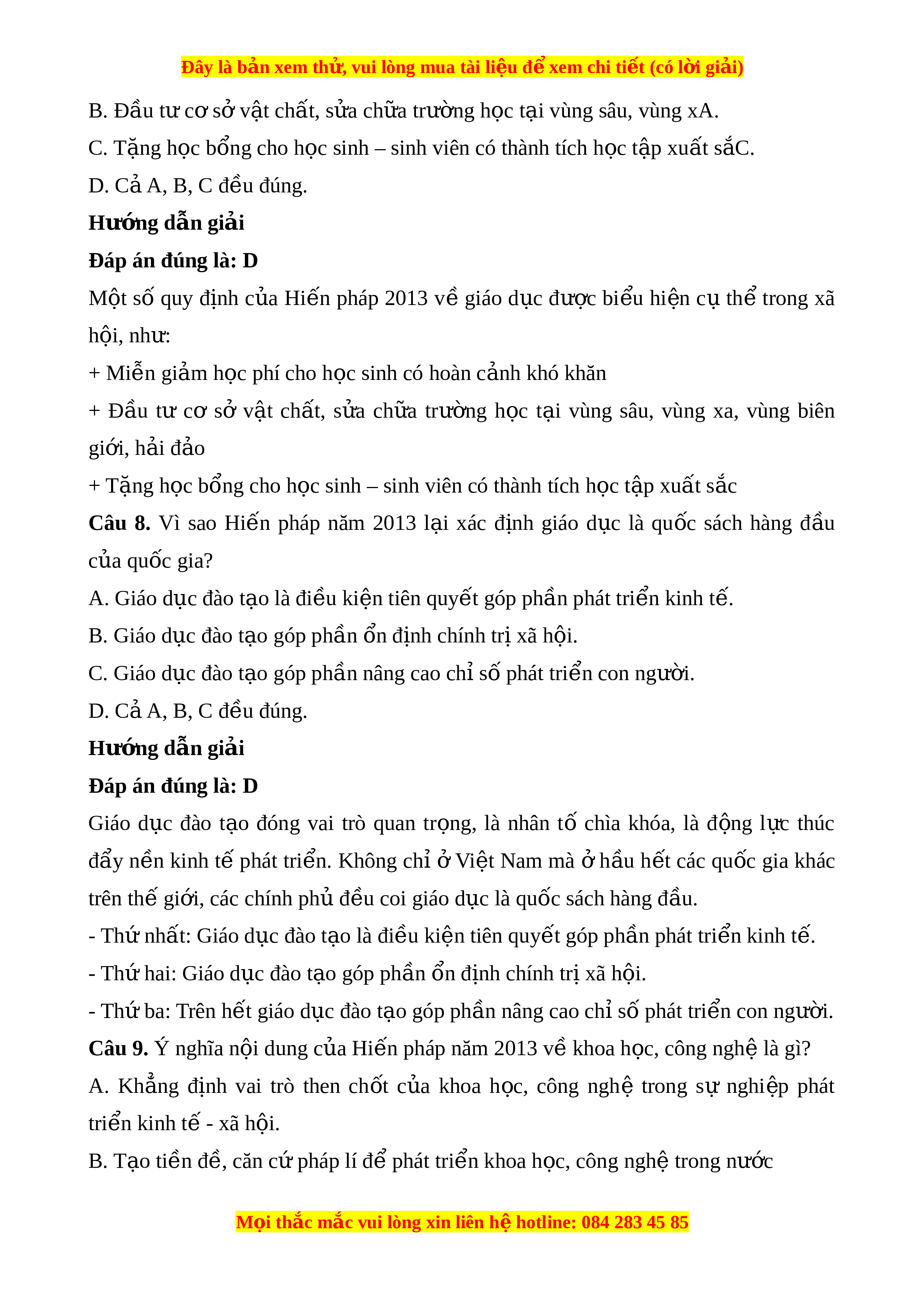 Đây là bản xem thử, vui lòng mua tài liệu để xem chi tiết (có lời giải)

B. Đầu tư cơ sở vật chất, sửa chữa trường học tại vùng sâu, vùng xA.

C. Tặng học bổng cho học sinh – sinh viên có thành tích học tập xuất sắC.

D. Cả A, B, C đều đúng.

Hướng dẫn giải

Đáp án đúng là: D

Một số quy định của Hiến pháp 2013 về giáo dục được biểu hiện cụ thể trong xã hội, như:

+ Miễn giảm học phí cho học sinh có hoàn cảnh khó khăn

+ Đầu tư cơ sở vật chất, sửa chữa trường học tại vùng sâu, vùng xa, vùng biên giới, hải đảo

+ Tặng học bổng cho học sinh – sinh viên có thành tích học tập xuất sắc

Câu 8. Vì sao Hiến pháp năm 2013 lại xác định giáo dục là quốc sách hàng đầu của quốc gia?

A. Giáo dục đào tạo là điều kiện tiên quyết góp phần phát triển kinh tế.

B. Giáo dục đào tạo góp phần ổn định chính trị xã hội.

C. Giáo dục đào tạo góp phần nâng cao chỉ số phát triển con người.

D. Cả A, B, C đều đúng.

Hướng dẫn giải

Đáp án đúng là: D

Giáo dục đào tạo đóng vai trò quan trọng, là nhân tố chìa khóa, là động lực thúc đẩy nền kinh tế phát triển. Không chỉ ở Việt Nam mà ở hầu hết các quốc gia khác trên thế giới, các chính phủ đều coi giáo dục là quốc sách hàng đầu.

- Thứ nhất: Giáo dục đào tạo là điều kiện tiên quyết góp phần phát triển kinh tế.

- Thứ hai: Giáo dục đào tạo góp phần ổn định chính trị xã hội.

- Thứ ba: Trên hết giáo dục đào tạo góp phần nâng cao chỉ số phát triển con người.

Câu 9. Ý nghĩa nội dung của Hiến pháp năm 2013 về khoa học, công nghệ là gì?

A. Khẳng định vai trò then chốt của khoa học, công nghệ trong sự nghiệp phát triển kinh tế - xã hội.

B. Tạo tiền đề, căn cứ pháp lí để phát triển khoa học, công nghệ trong nước

Mọi thắc mắc vui lòng xin liên hệ hotline: 084 283 45 85